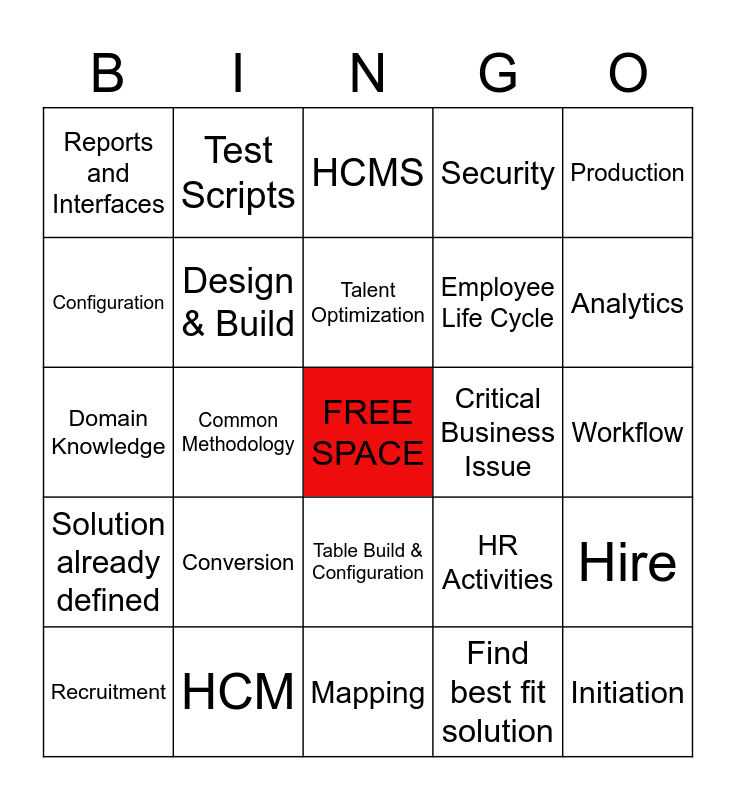 | B | I | N | G | O |
|---|---|---|---|---|
| Reports and Interfaces | Test Scripts | HCMS | Security | Production |
| Configuration | Design & Build | Talent Optimization | Employee Life Cycle | Analytics |
| Domain Knowledge | Common Methodology | FREE SPACE | Critical Business Issue | Workflow |
| Solution already defined | Conversion | Table Build & Configuration | HR Activities | Hire |
| Recruitment | HCM | Mapping | Find best fit solution | Initiation |